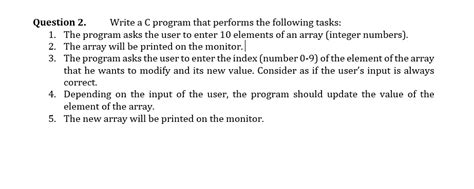 Question 2. Write a C program that performs the following tasks:

1. The program asks the user to enter 10 elements of an array (integer numbers).
2. The array will be printed on the monitor.
3. The program asks the user to enter the index (number 0-9) of the element of the array that he wants to modify and its new value. Consider as if the user's input is always correct.
4. Depending on the input of the user, the program should update the value of the element of the array.
5. The new array will be printed on the monitor.